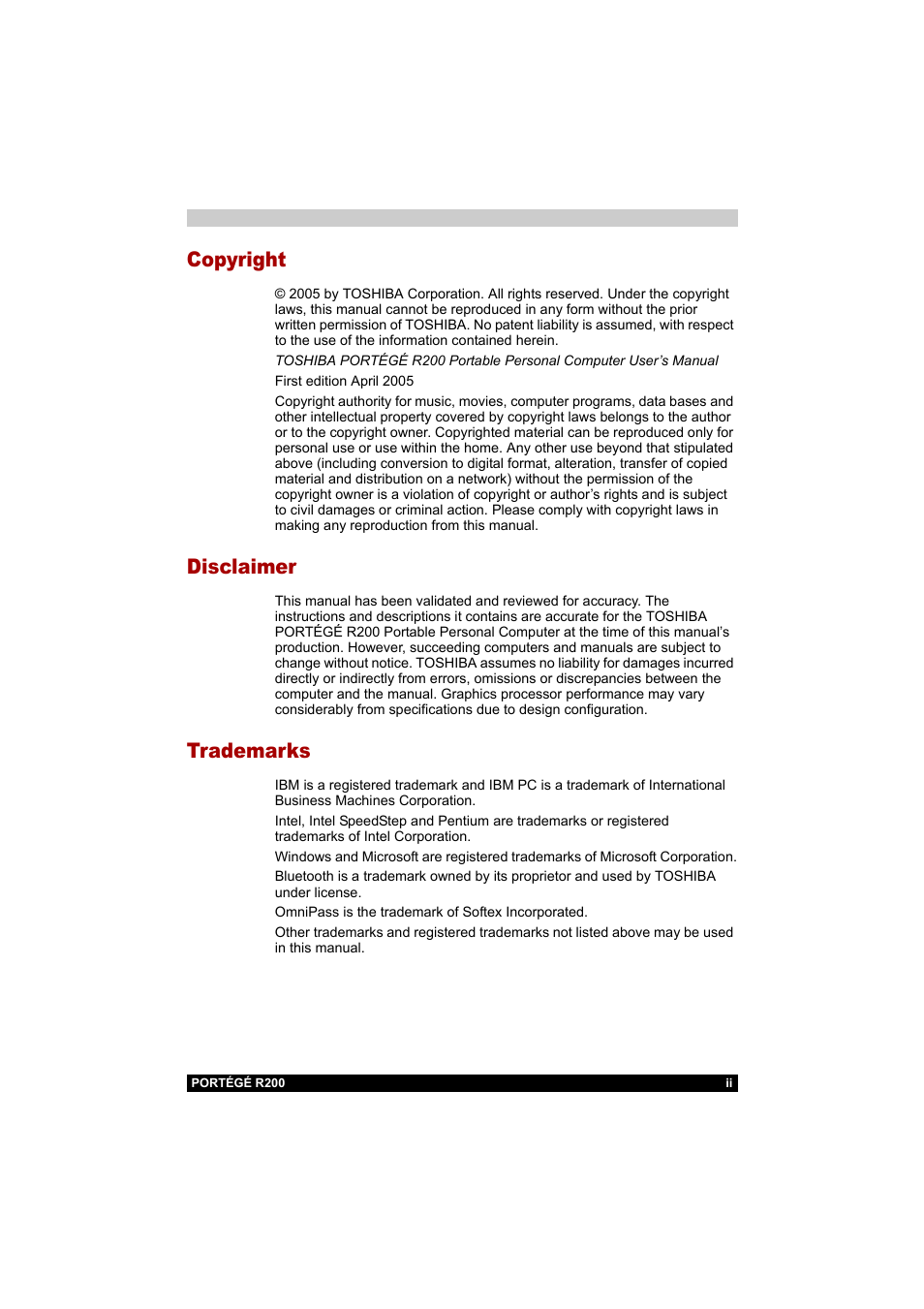 Copyright

© 2005 by TOSHIBA Corporation. All rights reserved. Under the copyright laws, this manual cannot be reproduced in any form without the prior written permission of TOSHIBA. No patent liability is assumed, with respect to the use of the information contained herein.

TOSHIBA PORTÉGÉ R200 Portable Personal Computer User's Manual

First edition April 2005

Copyright authority for music, movies, computer programs, data bases and other intellectual property covered by copyright laws belongs to the author or to the copyright owner. Copyrighted material can be reproduced only for personal use or use within the home. Any other use beyond that stipulated above (including conversion to digital format, alteration, transfer of copied material and distribution on a network) without the permission of the copyright owner is a violation of copyright or author's rights and is subject to civil damages or criminal action. Please comply with copyright laws in making any reproduction from this manual.

Disclaimer

This manual has been validated and reviewed for accuracy. The instructions and descriptions it contains are accurate for the TOSHIBA PORTÉGÉ R200 Portable Personal Computer at the time of this manual's production. However, succeeding computers and manuals are subject to change without notice. TOSHIBA assumes no liability for damages incurred directly or indirectly from errors, omissions or discrepancies between the computer and the manual. Graphics processor performance may vary considerably from specifications due to design configuration.

Trademarks

IBM is a registered trademark and IBM PC is a trademark of International Business Machines Corporation.

Intel, Intel SpeedStep and Pentium are trademarks or registered trademarks of Intel Corporation.

Windows and Microsoft are registered trademarks of Microsoft Corporation.

Bluetooth is a trademark owned by its proprietor and used by TOSHIBA under license.

OmniPass is the trademark of Softex Incorporated.

Other trademarks and registered trademarks not listed above may be used in this manual.

PORTÉGÉ R200 ii